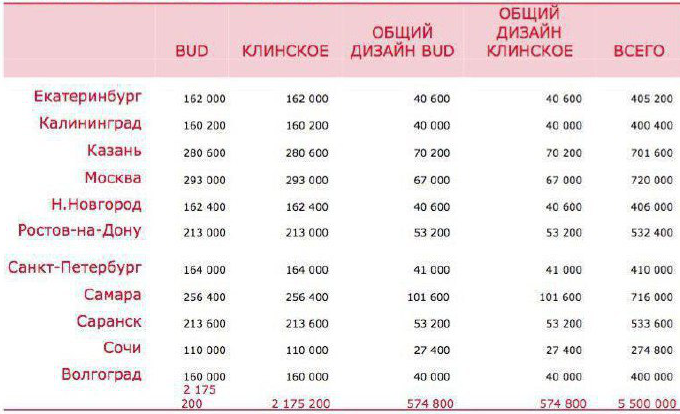 |  | BUD | КЛИНСКОЕ | ОБЩИЙ ДИЗАЙН BUD | ОБЩИЙ ДИЗАЙН КЛИНСКОЕ | ВСЕГО |
|---|---|---|---|---|---|
| Екатеринбург | 162 000 | 162 000 | 40 600 | 40 600 | 405 200 |
| Калининград | 160 200 | 160 200 | 40 000 | 40 000 | 400 400 |
| Казань | 280 600 | 280 600 | 70 200 | 70 200 | 701 600 |
| Москва | 293 000 | 293 000 | 67 000 | 67 000 | 720 000 |
| Н.Новгород | 162 400 | 162 400 | 40 600 | 40 600 | 406 000 |
| Ростов-на-Дону | 213 000 | 213 000 | 53 200 | 53 200 | 532 400 |
| Санкт-Петербург | 164 000 | 164 000 | 41 000 | 41 000 | 410 000 |
| Самара | 256 400 | 256 400 | 101 600 | 101 600 | 716 000 |
| Саранск | 213 600 | 213 600 | 53 200 | 53 200 | 533 600 |
| Сочи | 110 000 | 110 000 | 27 400 | 27 400 | 274 800 |
| Волгоград | 160 000 | 160 000 | 40 000 | 40 000 | 400 000 |
|  | 2 175 200 | 2 175 200 | 574 800 | 574 800 | 5 500 000 |